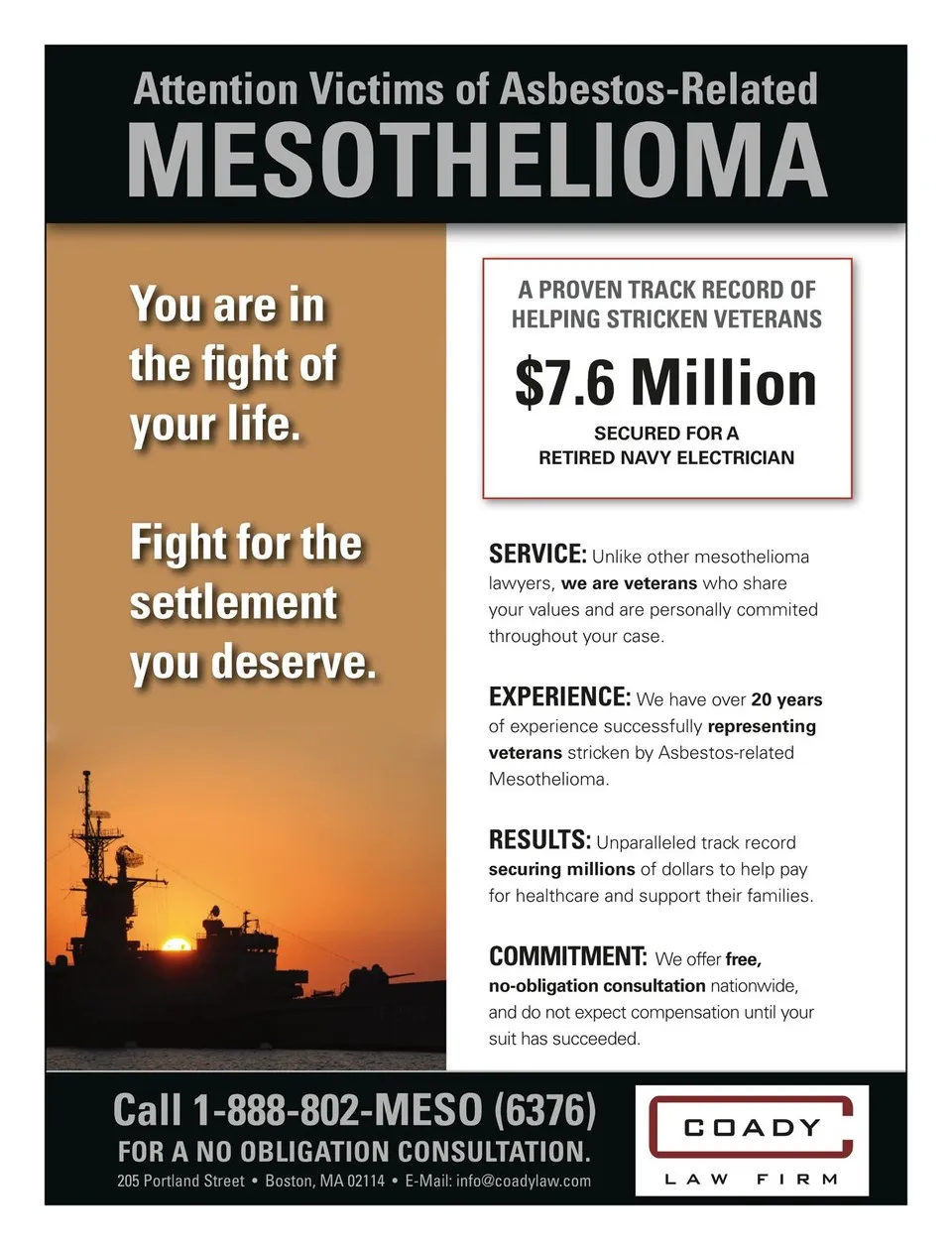 Attention Victims of Asbestos-Related
MESOTHELIOMA

You are in the fight of your life.

Fight for the settlement you deserve.

A PROVEN TRACK RECORD OF HELPING STRICKEN VETERANS
$7.6 Million
SECURED FOR A RETIRED NAVY ELECTRICIAN

SERVICE: Unlike other mesothelioma lawyers, we are veterans who share your values and are personally commited throughout your case.

EXPERIENCE: We have over 20 years of experience successfully representing veterans stricken by Asbestos-related Mesothelioma.

RESULTS: Unparalleled track record securing millions of dollars to help pay for healthcare and support their families.

COMMITMENT: We offer free, no-obligation consultation nationwide, and do not expect compensation until your suit has succeeded.

Call 1-888-802-MESO (6376)
FOR A NO OBLIGATION CONSULTATION.
205 Portland Street • Boston, MA 02114 • E-Mail: info@coadylaw.com

COADY
LAW FIRM